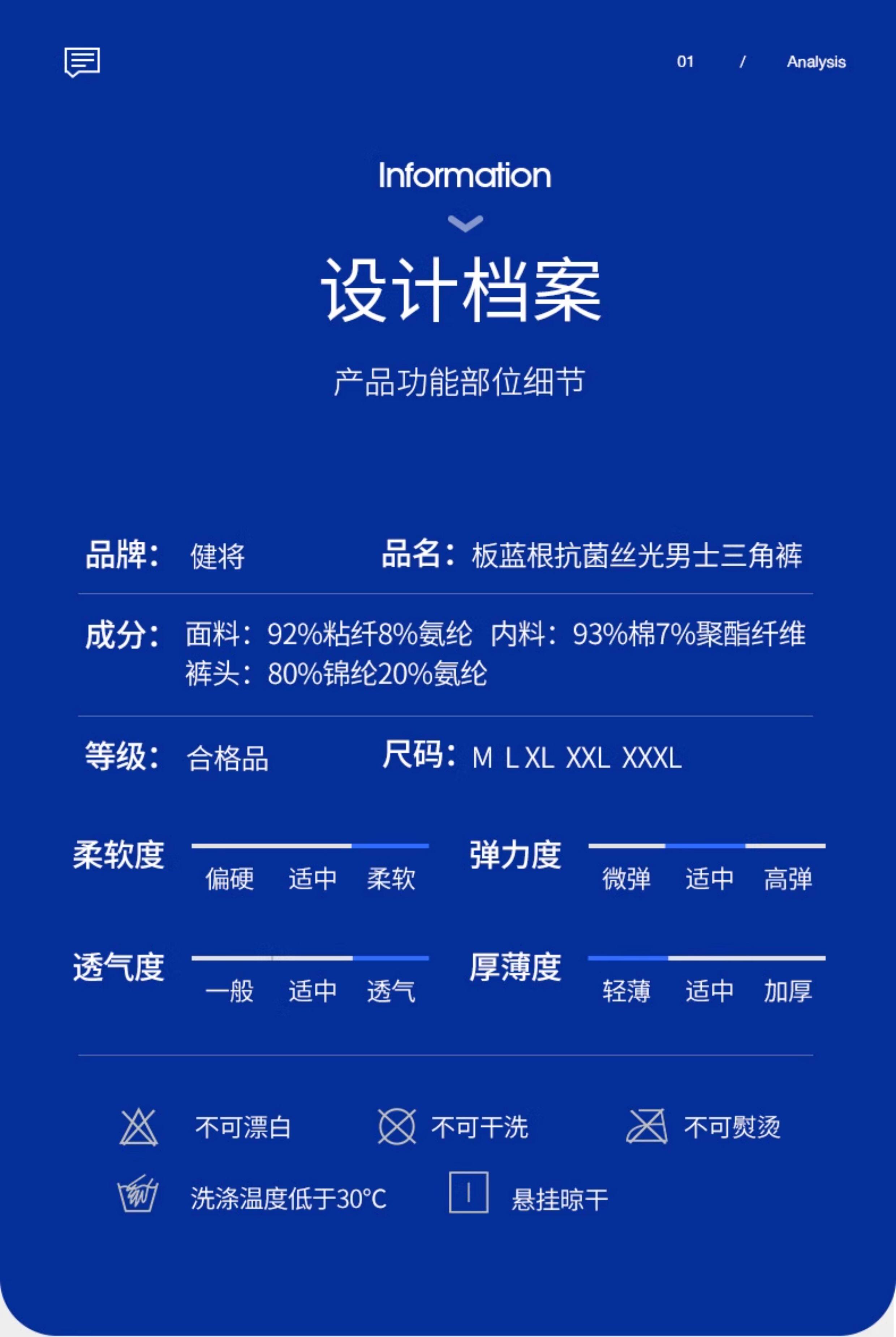 01 / Analysis

Information

设计档案

产品功能部位细节

品牌： 健将 品名： 板蓝根抗菌丝光男士三角裤

成分： 面料：92%粘纤8%氨纶 内料：93%棉7%聚酯纤维
裤头：80%锦纶20%氨纶

等级： 合格品 尺码： M L XL XXL XXXL

柔软度 偏硬 适中 柔软

弹力度 微弹 适中 高弹

透气度 一般 适中 透气

厚薄度 轻薄 适中 加厚

不可漂白 不可干洗 不可熨烫

洗涤温度低于30°C 悬挂晾干